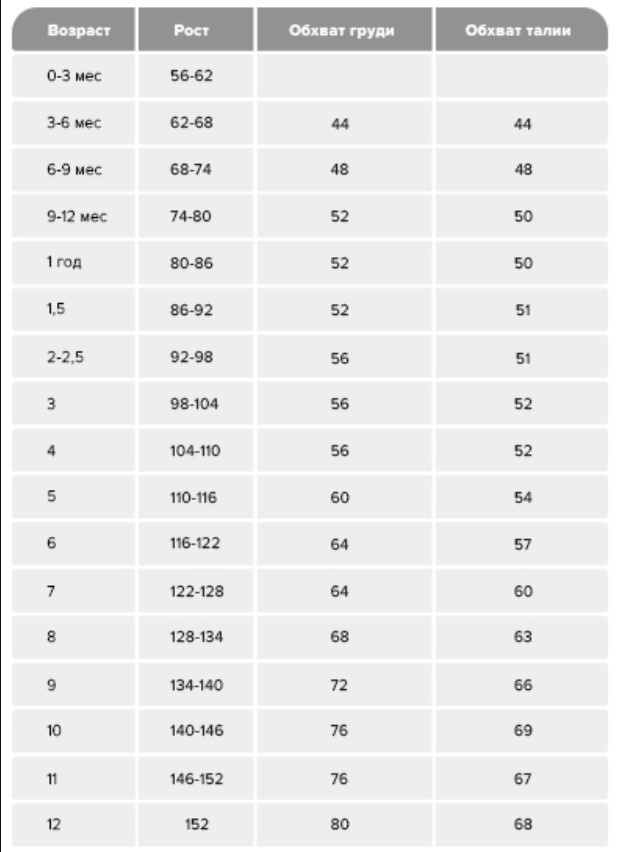 | Возраст | Рост | Обхват груди | Обхват талии |
|---|---|---|---|
| 0-3 мес | 56-62 | | |
| 3-6 мес | 62-68 | 44 | 44 |
| 6-9 мес | 68-74 | 48 | 48 |
| 9-12 мес | 74-80 | 52 | 50 |
| 1 год | 80-86 | 52 | 50 |
| 1,5 | 86-92 | 52 | 51 |
| 2-2,5 | 92-98 | 56 | 51 |
| 3 | 98-104 | 56 | 52 |
| 4 | 104-110 | 56 | 52 |
| 5 | 110-116 | 60 | 54 |
| 6 | 116-122 | 64 | 57 |
| 7 | 122-128 | 64 | 60 |
| 8 | 128-134 | 68 | 63 |
| 9 | 134-140 | 72 | 66 |
| 10 | 140-146 | 76 | 69 |
| 11 | 146-152 | 76 | 67 |
| 12 | 152 | 80 | 68 |